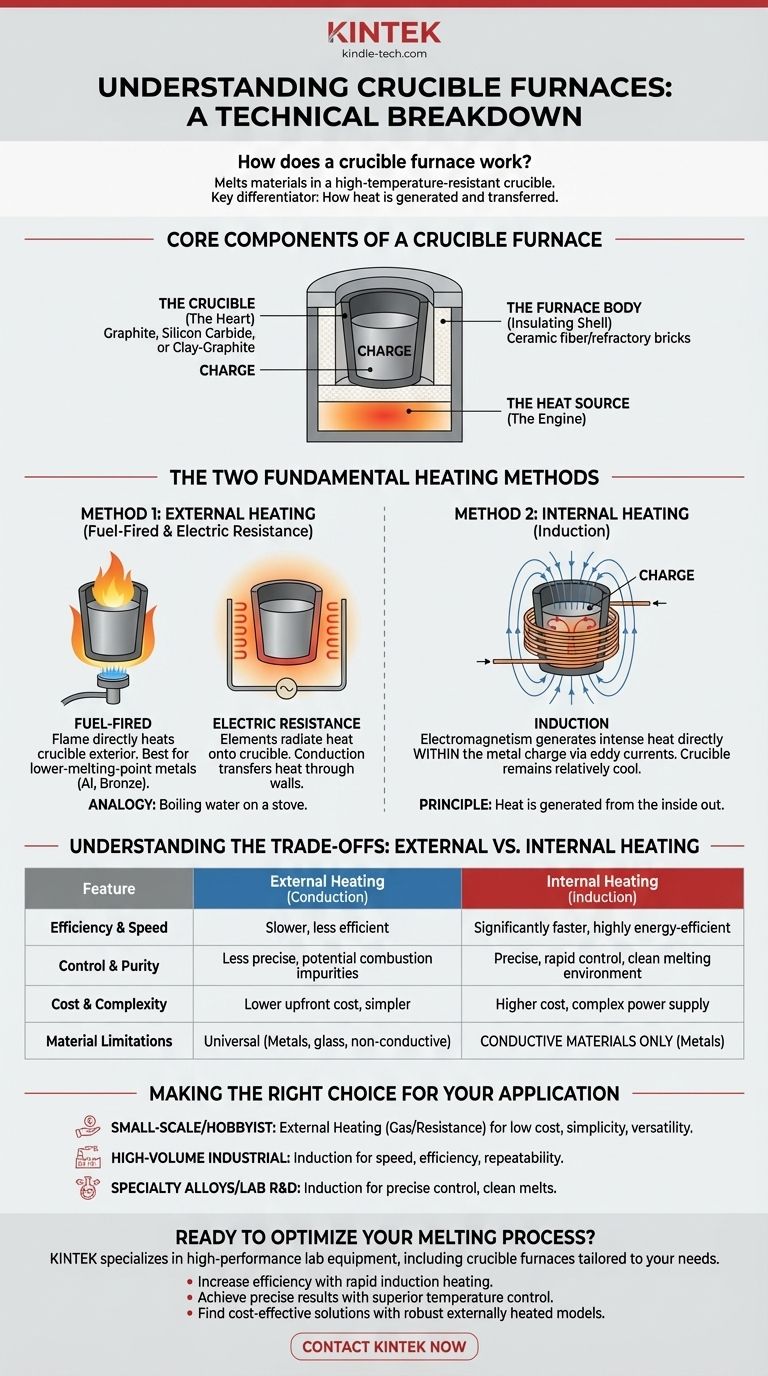 KINTEK
kindle-tech.com

UNDERSTANDING CRUCIBLE FURNACES: A TECHNICAL BREAKDOWN

How does a crucible furnace work?
Melts materials in a high-temperature-resistant crucible.
Key differentiator: How heat is generated and transferred.

CORE COMPONENTS OF A CRUCIBLE FURNACE

THE CRUCIBLE (The Heart) Graphite, Silicon Carbide, or Clay-Graphite

CHARGE

CHARGE

THE FURNACE BODY (Insulating Shell) Ceramic fiber/refractory bricks

THE HEAT SOURCE (The Engine)

THE TWO FUNDAMENTAL HEATING METHODS

METHOD 1: EXTERNAL HEATING
(Fuel-Fired & Electric Resistance)

FUEL-FIRED
Flame directly heats crucible exterior. Best for lower-melting-point metals (Al, Bronze).

ELECTRIC RESISTANCE
Elements radiate heat onto crucible. Conduction transfers heat through walls.

ANALOGY: Boiling water on a stove.

METHOD 2: INTERNAL HEATING
(Induction)

CHARGE

INDUCTION
Electromagnetism generates intense heat directly WITHIN the metal charge via eddy currents. Crucible remains relatively cool.

PRINCIPLE: Heat is generated from the inside out.

UNDERSTANDING THE TRADE-OFFS: EXTERNAL VS. INTERNAL HEATING

| Feature | External Heating (Conduction) | Internal Heating (Induction) |
|---|---|---|
| Efficiency & Speed | Slower, less efficient | Significantly faster, highly energy-efficient |
| Control & Purity | Less precise, potential combustion impurities | Precise, rapid control, clean melting environment |
| Cost & Complexity | Lower upfront cost, simpler | Higher cost, complex power supply |
| Material Limitations | Universal (Metals, glass, non-conductive) | CONDUCTIVE MATERIALS ONLY (Metals) |

MAKING THE RIGHT CHOICE FOR YOUR APPLICATION

SMALL-SCALE/HOBBYIST: External Heating (Gas/Resistance) for low cost, simplicity, versatility.
HIGH-VOLUME INDUSTRIAL: Induction for speed, efficiency, repeatability.
SPECIALTY ALLOYS/LAB R&D: Induction for precise control, clean melts.

READY TO OPTIMIZE YOUR MELTING PROCESS?
KINTEK specializes in high-performance lab equipment, including crucible furnaces tailored to your needs.
• Increase efficiency with rapid induction heating.
• Achieve precise results with superior temperature control.
• Find cost-effective solutions with robust externally heated models.

CONTACT KINTEK NOW